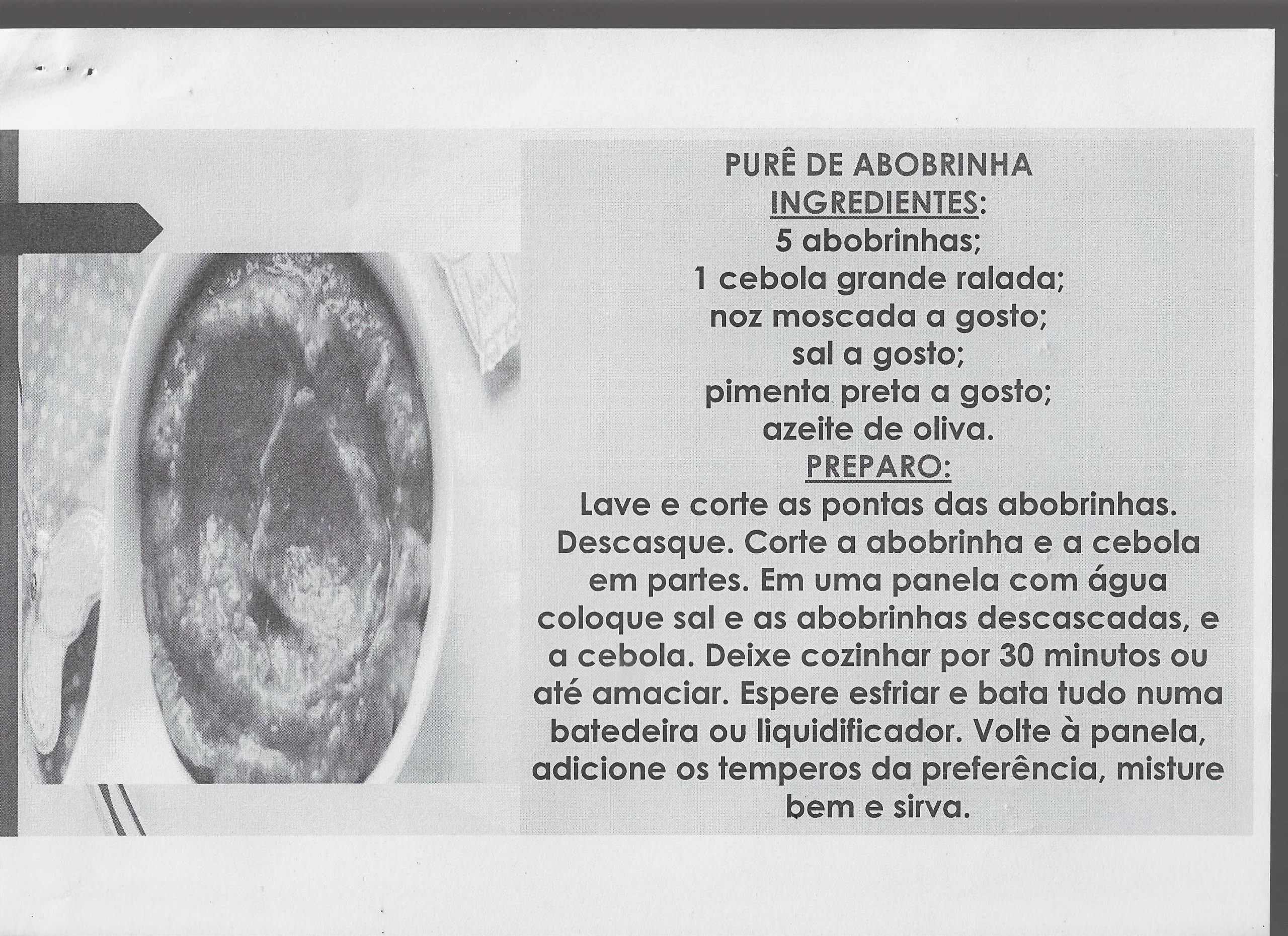 PURÊ DE ABOBRINHA
INGREDIENTES:
5 abobrinhas;
1 cebola grande ralada;
noz moscada a gosto;
sal a gosto;
pimenta preta a gosto;
azeite de oliva.
PREPARO:
Lave e corte as pontas das abobrinhas. Descasque. Corte a abobrinha e a cebola em partes. Em uma panela com água coloque sal e as abobrinhas descascadas, e a cebola. Deixe cozinhar por 30 minutos ou até amaciar. Espere esfriar e bata tudo numa batedeira ou liquidificador. Volte à panela, adicione os temperos da preferência, misture bem e sirva.